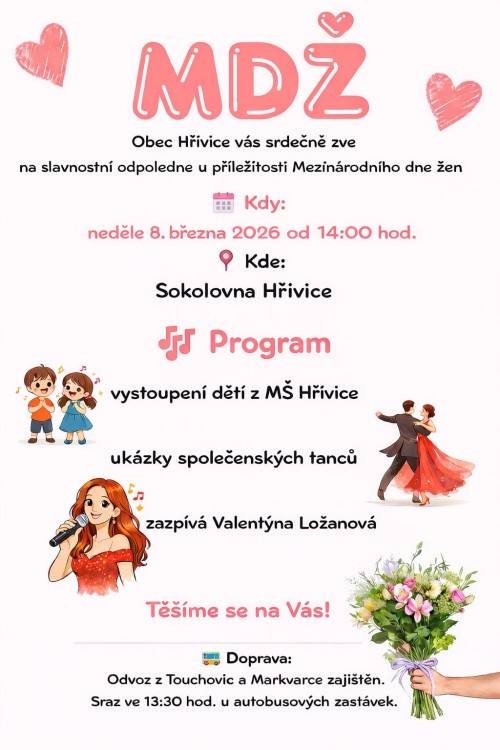 MDŽ

Obec Hřivice vás srdečně zve na slavnostní odpoledne u příležitosti Mezinárodního dne žen

Kdy:
neděle 8. března 2026 od 14:00 hod.

Kde:
Sokolovna Hřivice

Program

vystoupení dětí z MŠ Hřivice

ukázky společenských tanců

zazpívá Valentýna Ložanová

Těšíme se na Vás!

Doprava:
Odvoz z Touchovic a Markvarce zajištěn.
Sraz ve 13:30 hod. u autobusových zastávek.